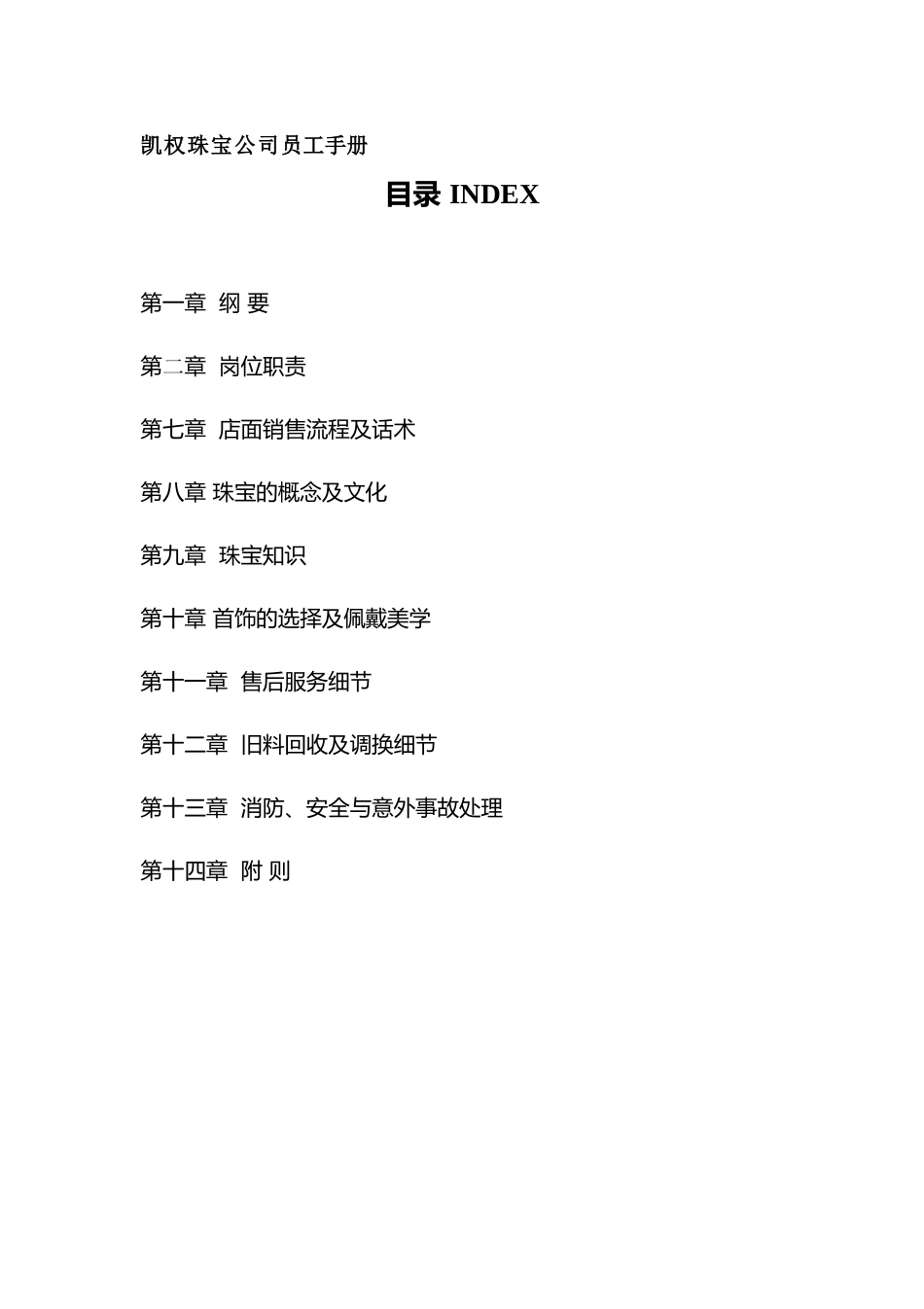 凯权珠宝公司员工手册

目录 INDEX

第一章 纲 要

第二章 岗位职责

第七章 店面销售流程及话术

第八章 珠宝的概念及文化

第九章 珠宝知识

第十章 首饰的选择及佩戴美学

第十一章 售后服务细节

第十二章 旧料回收及调换细节

第十三章 消防、安全与意外事故处理

第十四章 附 则